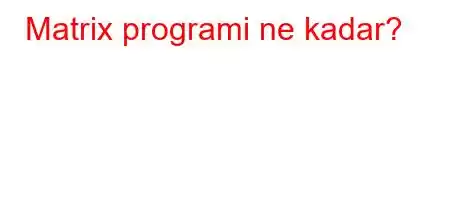 Matrix programi ne kadar?